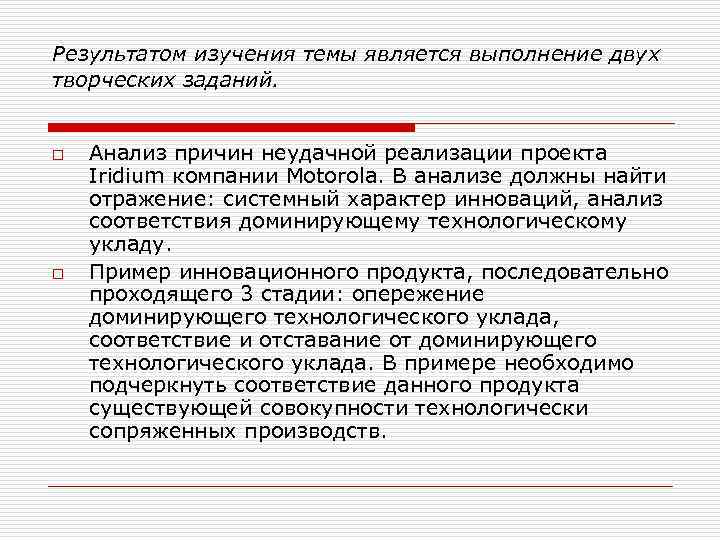 Результатом изучения темы является выполнение двух творческих заданий.

Анализ причин неудачной реализации проекта Iridium компании Motorola. В анализе должны найти отражение: системный характер инноваций, анализ соответствия доминирующему технологическому укладу.

Пример инновационного продукта, последовательно проходящего 3 стадии: опережение доминирующего технологического уклада, соответствие и отставание от доминирующего технологического уклада. В примере необходимо подчеркнуть соответствие данного продукта существующей совокупности технологически сопряженных производств.